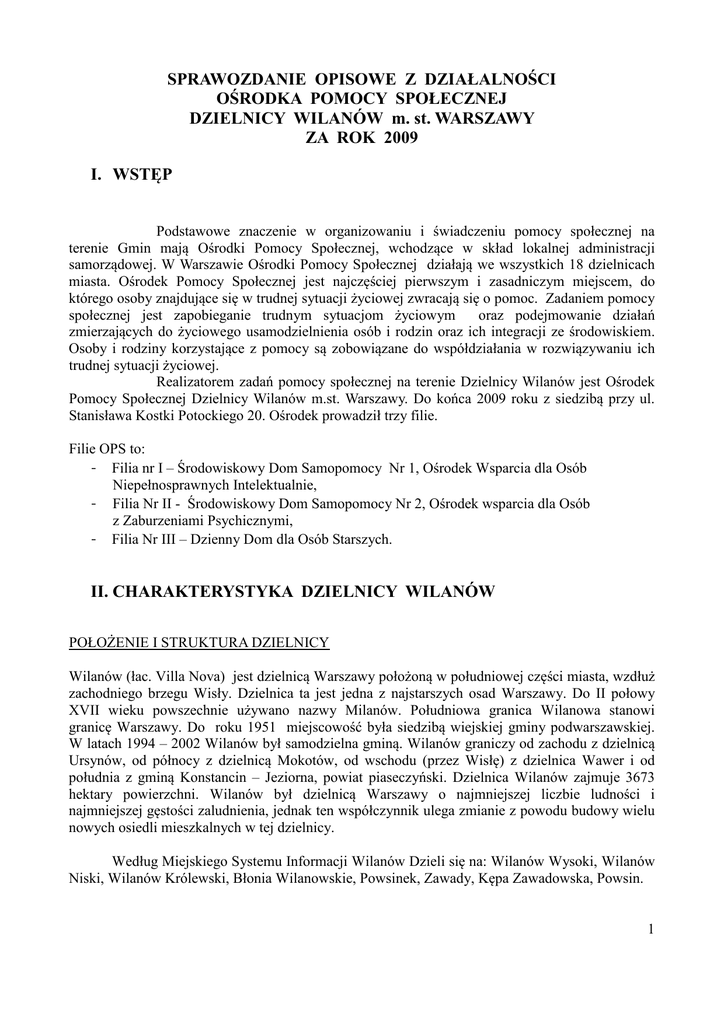 SPRAWOZDANIE OPISOWE Z DZIAŁALNOŚCI
OŚRODKA POMOCY SPOŁECZNEJ
DZIELNICY WILANÓW m. st. WARSZAWY
ZA ROK 2009

I. WSTĘP

Podstawowe znaczenie w organizowaniu i świadczeniu pomocy społecznej na terenie Gmin mają Ośrodki Pomocy Społecznej, wchodzące w skład lokalnej administracji samorządowej. W Warszawie Ośrodki Pomocy Społecznej działają we wszystkich 18 dzielnicach miasta. Ośrodek Pomocy Społecznej jest najczęściej pierwszym i zasadniczym miejscem, do którego osoby znajdujące się w trudnej sytuacji życiowej zwracają się o pomoc. Zadaniem pomocy społecznej jest zapobieganie trudnym sytuacjom życiowym oraz podejmowanie działań zmierzających do życiowego usamodzielnienia osób i rodzin oraz ich integracji ze środowiskiem. Osoby i rodziny korzystające z pomocy są zobowiązane do współdziałania w rozwiązywaniu ich trudnej sytuacji życiowej.

Realizatorem zadań pomocy społecznej na terenie Dzielnicy Wilanów jest Ośrodek Pomocy Społecznej Dzielnicy Wilanów m.st. Warszawy. Do końca 2009 roku z siedzibą przy ul. Stanisława Kostki Potockiego 20. Ośrodek prowadził trzy filie.

Filie OPS to:
- Filia nr I – Środowiskowy Dom Samopomocy Nr 1, Ośrodek Wsparcia dla Osób Niepełnosprawnych Intelektualnie,
- Filia Nr II - Środowiskowy Dom Samopomocy Nr 2, Ośrodek wsparcia dla Osób z Zaburzeniami Psychicznymi,
- Filia Nr III – Dzienny Dom dla Osób Starszych.

II. CHARAKTERYSTYKA DZIELNICY WILANÓW

POŁOŻENIE I STRUKTURA DZIELNICY

Wilanów (łac. Villa Nova) jest dzielnicą Warszawy położoną w południowej części miasta, wzdłuż zachodniego brzegu Wisły. Dzielnica ta jest jedna z najstarszych osad Warszawy. Do II połowy XVII wieku powszechnie używano nazwy Milanów. Południowa granica Wilanowa stanowi granicę Warszawy. Do roku 1951 miejscowość była siedzibą wiejskiej gminy podwarszawskiej. W latach 1994 – 2002 Wilanów był samodzielna gminą. Wilanów graniczy od zachodu z dzielnicą Ursynów, od północy z dzielnicą Mokotów, od wschodu (przez Wisłę) z dzielnica Wawer i od południa z gminą Konstancin – Jeziorna, powiat piaseczyński. Dzielnica Wilanów zajmuje 3673 hektary powierzchni. Wilanów był dzielnicą Warszawy o najmniejszej liczbie ludności i najmniejszej gęstości zaludnienia, jednak ten współczynnik ulega zmianie z powodu budowy wielu nowych osiedli mieszkalnych w tej dzielnicy.

Według Miejskiego Systemu Informacji Wilanów Dzieli się na: Wilanów Wysoki, Wilanów Niski, Wilanów Królewski, Błonia Wilanowskie, Powsinek, Zawady, Kępa Zawadowska, Powsin.

1